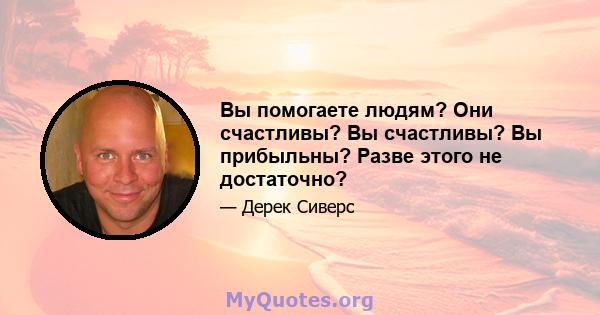 Вы помогаете людям? Они счастливы? Вы счастливы? Вы прибыльны? Разве этого не достаточно?

— Дерек Сиверс

MyQuotes.org